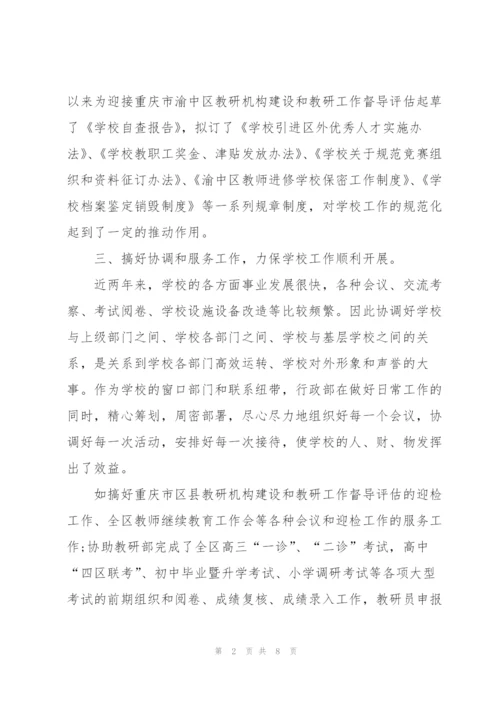 以来为迎接重庆市渝中区教研机构建设和教研工作督导评估起草了《学校自查报告》，拟订了《学校引进区外优秀人才实施办法》、《学校教职工奖金、津贴发放办法》、《学校关于规范竞赛组织和资料征订办法》、《渝中区教师进修学校保密工作制度》、《学校档案鉴定销毁制度》等一系列规章制度，对学校工作的规范化起到了一定的推动作用。

三、搞好协调和服务工作，力保学校工作顺利开展。

近两年来，学校的各方面事业发展很快，各种会议、交流考察、考试阅卷、学校设施设备改造等比较频繁。因此协调好学校与上级部门之间、学校各部门之间、学校与基层学校之间的关系，是关系到学校各部门高效运转、学校对外形象和声誉的大事。作为学校的窗口部门和联系纽带，行政部在做好日常工作的同时，精心筹划，周密部署，尽心尽力地组织好每一个会议，协调好每一次活动，安排好每一次接待，使学校的人、财、物发挥出了效益。

如搞好重庆市区县教研机构建设和教研工作督导评估的迎检工作、全区教师继续教育工作会等各种会议和迎检工作的服务工作;协助教研部完成了全区高三“一诊”、“二诊”考试，高中“四区联考”、初中毕业暨升学考试、小学调研考试等各项大型考试的前期组织和阅卷、成绩复核、成绩录入工作，教研员申报

第 2 页 共 8 页